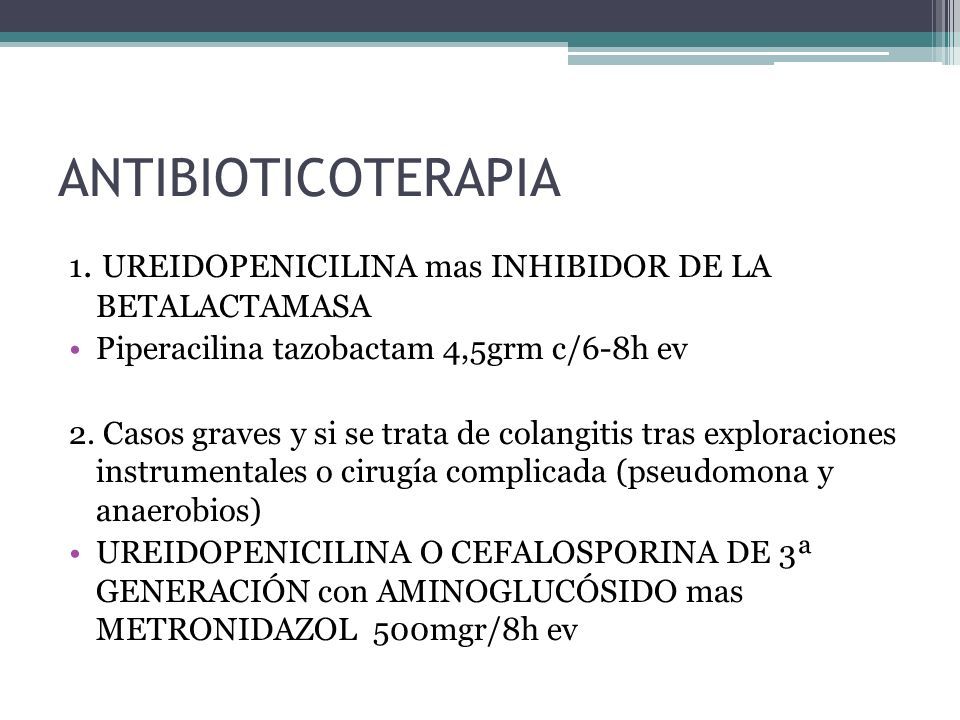 ANTIBIOTICOTERAPIA

1. UREIDOPENICILINA mas INHIBIDOR DE LA BETALACTAMASA

• Piperacilina tazobactam 4,5grm c/6-8h ev

2. Casos graves y si se trata de colangitis tras exploraciones instrumentales o cirugía complicada (pseudomona y anaerobios)

• UREIDOPENICILINA O CEFALOSPORINA DE 3ª GENERACIÓN con AMINOGLUCÓSIDO mas METRONIDAZOL 500mgr/8h ev